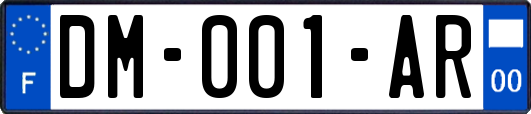 F

DM-001-AR

00